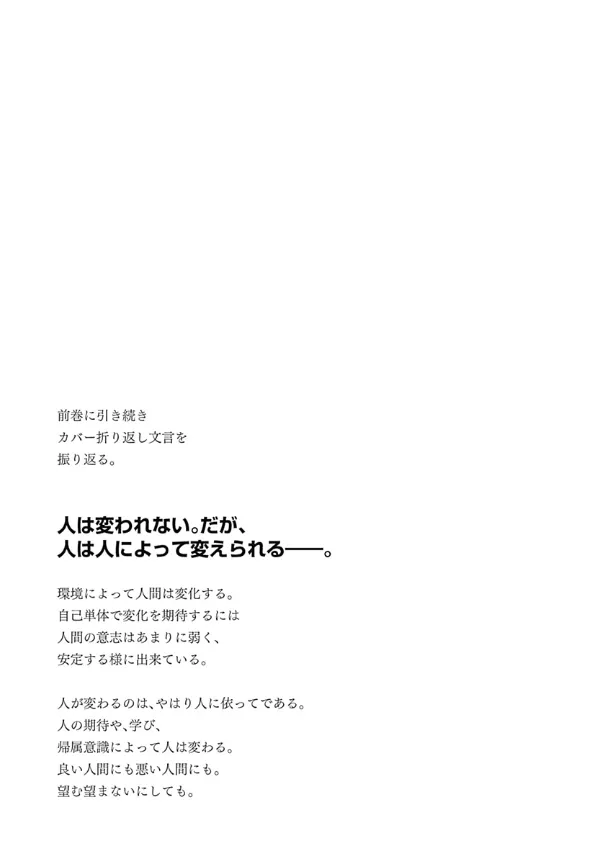 前巻に引き続き
カバー折り返し文言を
振り返る。

人は変われない。だが、
人は人によって変えられる——。

環境によって人間は変化する。
自己単体で変化を期待するには
人間の意志はあまりに弱く、
安定する様に出来ている。

人が変わるのは、やはり人に依ってである。
人の期待や、学び、
帰属意識によって人は変わる。
良い人間にも悪い人間にも。
望む望まないにしても。